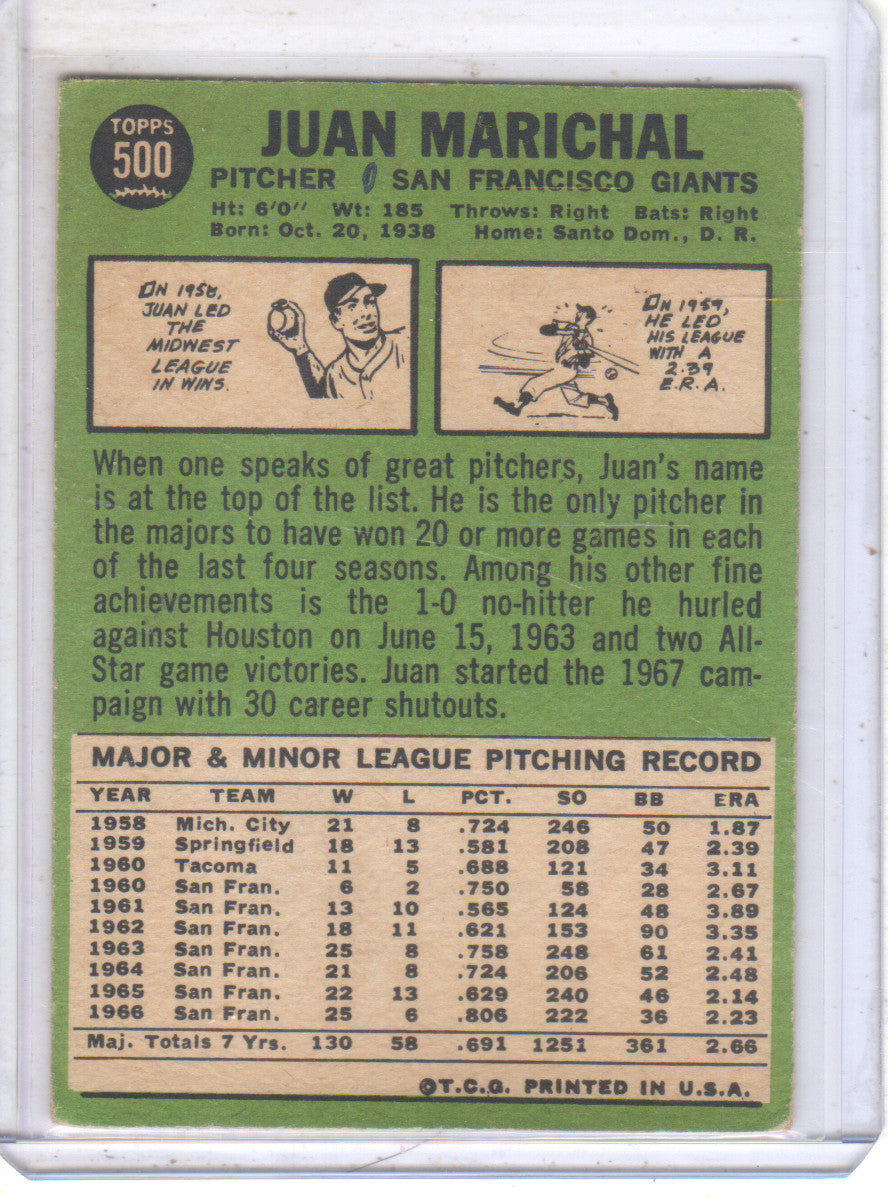 TOPPS
500

JUAN MARICHAL
PITCHER SAN FRANCISCO GIANTS
Ht: 6'0" Wt: 185 Throws: Right Bats: Right
Born: Oct. 20, 1938 Home: Santo Dom., D. R.

IN 1958, JUAN LED THE MIDWEST LEAGUE IN WINS.

IN 1959, HE LED HIS LEAGUE WITH A 2.39 E.R.A.

When one speaks of great pitchers, Juan's name is at the top of the list. He is the only pitcher in the majors to have won 20 or more games in each of the last four seasons. Among his other fine achievements is the 1-0 no-hitter he hurled against Houston on June 15, 1963 and two All-Star game victories. Juan started the 1967 campaign with 30 career shutouts.

MAJOR & MINOR LEAGUE PITCHING RECORD

| YEAR | TEAM | W | L | PCT. | SO | BB | ERA |
|---|---|---|---|---|---|---|---|
| 1958 | Mich. City | 21 | 8 | .724 | 246 | 50 | 1.87 |
| 1959 | Springfield | 18 | 13 | .581 | 208 | 47 | 2.39 |
| 1960 | Tacoma | 11 | 5 | .688 | 121 | 34 | 3.11 |
| 1960 | San Fran. | 6 | 2 | .750 | 58 | 28 | 2.67 |
| 1961 | San Fran. | 13 | 10 | .565 | 124 | 48 | 3.89 |
| 1962 | San Fran. | 18 | 11 | .621 | 153 | 90 | 3.35 |
| 1963 | San Fran. | 25 | 8 | .758 | 248 | 61 | 2.41 |
| 1964 | San Fran. | 21 | 8 | .724 | 206 | 52 | 2.48 |
| 1965 | San Fran. | 22 | 13 | .629 | 240 | 46 | 2.14 |
| 1966 | San Fran. | 25 | 6 | .806 | 222 | 36 | 2.23 |
| Maj. Totals 7 Yrs. | | 130 | 58 | .691 | 1251 | 361 | 2.66 |

©T.C.G. PRINTED IN U.S.A.